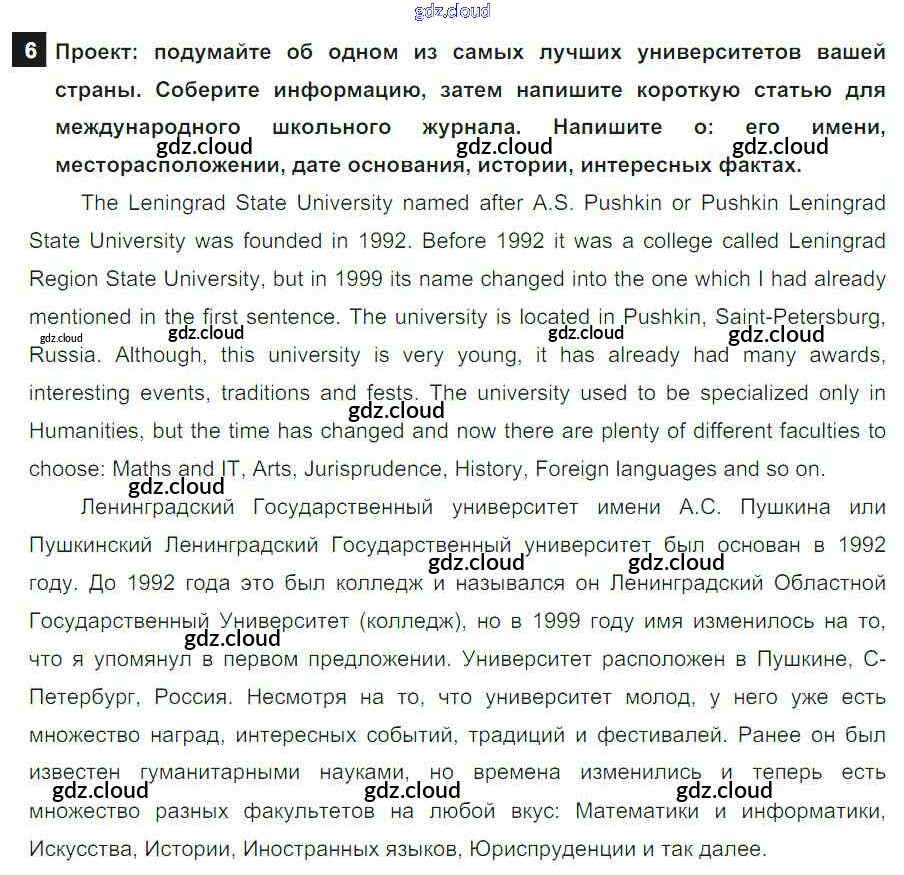 gdz.cloud

6 Проект: подумайте об одном из самых лучших университетов вашей страны. Соберите информацию, затем напишите короткую статью для международного школьного журнала. Напишите о: его имени, месторасположении, дате основания, истории, интересных фактах.

gdz.cloud gdz.cloud gdz.cloud

The Leningrad State University named after A.S. Pushkin or Pushkin Leningrad State University was founded in 1992. Before 1992 it was a college called Leningrad Region State University, but in 1999 its name changed into the one which I had already mentioned in the first sentence. The university is located in Pushkin, Saint-Petersburg, Russia. Although, this university is very young, it has already had many awards, interesting events, traditions and fests. The university used to be specialized only in Humanities, but the time has changed and now there are plenty of different faculties to choose: Maths and IT, Arts, Jurisprudence, History, Foreign languages and so on.

gdz.cloud gdz.cloud gdz.cloud gdz.cloud gdz.cloud gdz.cloud

Ленинградский Государственный университет имени А.С. Пушкина или Пушкинский Ленинградский Государственный университет был основан в 1992 году. До 1992 года это был колледж и назывался он Ленинградский Областной Государственный Университет (колледж), но в 1999 году имя изменилось на то, что я упомянул в первом предложении. Университет расположен в Пушкине, С-Петербург, Россия. Несмотря на то, что университет молод, у него уже есть множество наград, интересных событий, традиций и фестивалей. Ранее он был известен гуманитарными науками, но времена изменились и теперь есть множество разных факультетов на любой вкус: Математики и информатики, Искусства, Истории, Иностранных языков, Юриспруденции и так далее.

gdz.cloud gdz.cloud gdz.cloud gdz.cloud gdz.cloud gdz.cloud